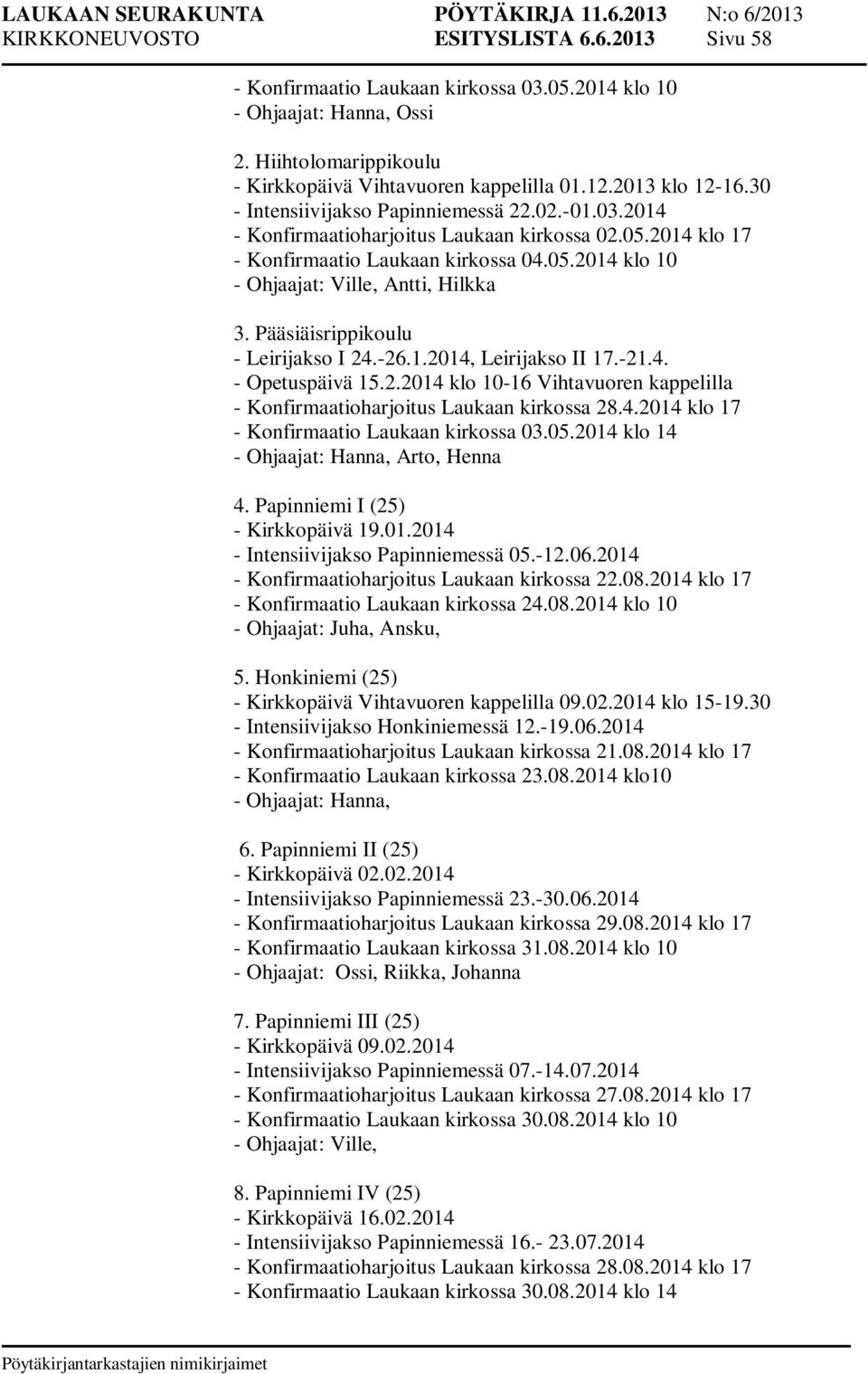 LAUKAAN SEURAKUNTA PÖYTÄKIRJA 11.6.2013 N:o 6/2013
KIRKKONEUVOSTO ESITYSLISTA 6.6.2013 Sivu 58

- Konfirmaatio Laukaan kirkossa 03.05.2014 klo 10
- Ohjaajat: Hanna, Ossi

2. Hiihtolomarippikoulu
- Kirkkopäivä Vihtavuoren kappelilla 01.12.2013 klo 12-16.30
- Intensiivijakso Papinniemessä 22.02.-01.03.2014
- Konfirmaatioharjoitus Laukaan kirkossa 02.05.2014 klo 17
- Konfirmaatio Laukaan kirkossa 04.05.2014 klo 10
- Ohjaajat: Ville, Antti, Hilkka

3. Pääsiäisrippikoulu
- Leirijakso I 24.-26.1.2014, Leirijakso II 17.-21.4.
- Opetuspäivä 15.2.2014 klo 10-16 Vihtavuoren kappelilla
- Konfirmaatioharjoitus Laukaan kirkossa 28.4.2014 klo 17
- Konfirmaatio Laukaan kirkossa 03.05.2014 klo 14
- Ohjaajat: Hanna, Arto, Henna

4. Papinniemi I (25)
- Kirkkopäivä 19.01.2014
- Intensiivijakso Papinniemessä 05.-12.06.2014
- Konfirmaatioharjoitus Laukaan kirkossa 22.08.2014 klo 17
- Konfirmaatio Laukaan kirkossa 24.08.2014 klo 10
- Ohjaajat: Juha, Ansku,

5. Honkiniemi (25)
- Kirkkopäivä Vihtavuoren kappelilla 09.02.2014 klo 15-19.30
- Intensiivijakso Honkiniemessä 12.-19.06.2014
- Konfirmaatioharjoitus Laukaan kirkossa 21.08.2014 klo 17
- Konfirmaatio Laukaan kirkossa 23.08.2014 klo10
- Ohjaajat: Hanna,

6. Papinniemi II (25)
- Kirkkopäivä 02.02.2014
- Intensiivijakso Papinniemessä 23.-30.06.2014
- Konfirmaatioharjoitus Laukaan kirkossa 29.08.2014 klo 17
- Konfirmaatio Laukaan kirkossa 31.08.2014 klo 10
- Ohjaajat: Ossi, Riikka, Johanna

7. Papinniemi III (25)
- Kirkkopäivä 09.02.2014
- Intensiivijakso Papinniemessä 07.-14.07.2014
- Konfirmaatioharjoitus Laukaan kirkossa 27.08.2014 klo 17
- Konfirmaatio Laukaan kirkossa 30.08.2014 klo 10
- Ohjaajat: Ville,

8. Papinniemi IV (25)
- Kirkkopäivä 16.02.2014
- Intensiivijakso Papinniemessä 16.- 23.07.2014
- Konfirmaatioharjoitus Laukaan kirkossa 28.08.2014 klo 17
- Konfirmaatio Laukaan kirkossa 30.08.2014 klo 14

Pöytäkirjantarkastajien nimikirjaimet